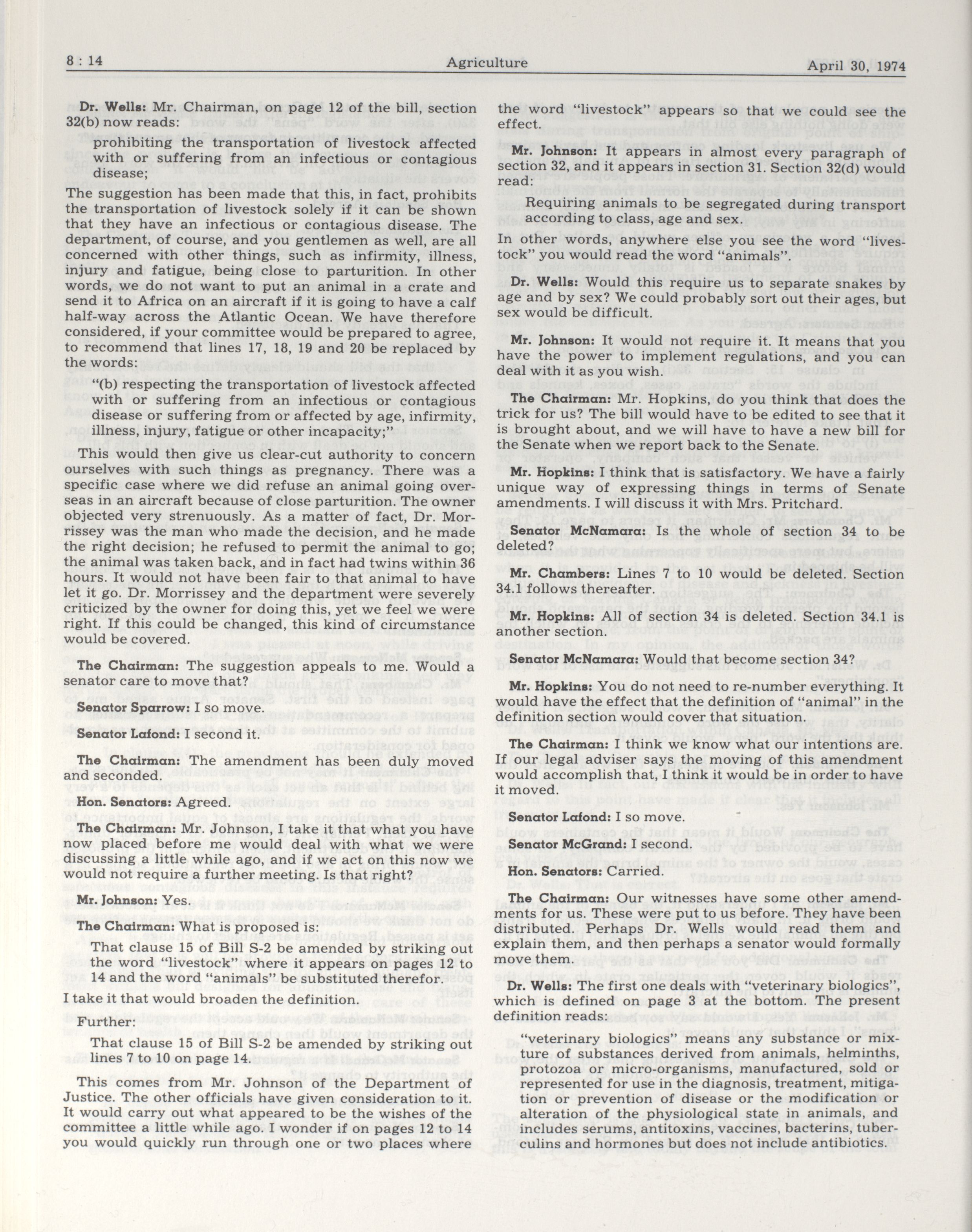 8 : 14 Agriculture April 30, 1974

Dr. Wells: Mr. Chairman, on page 12 of the bill, section 32(b) now reads:

prohibiting the transportation of livestock affected with or suffering from an infectious or contagious disease;

The suggestion has been made that this, in fact, prohibits the transportation of livestock solely if it can be shown that they have an infectious or contagious disease. The department, of course, and you gentlemen as well, are all concerned with other things, such as infirmity, illness, injury and fatigue, being close to parturition. In other words, we do not want to put an animal in a crate and send it to Africa on an aircraft if it is going to have a calf half-way across the Atlantic Ocean. We have therefore considered, if your committee would be prepared to agree, to recommend that lines 17, 18, 19 and 20 be replaced by the words:

"(b) respecting the transportation of livestock affected with or suffering from an infectious or contagious disease or suffering from or affected by age, infirmity, illness, injury, fatigue or other incapacity;"

This would then give us clear-cut authority to concern ourselves with such things as pregnancy. There was a specific case where we did refuse an animal going overseas in an aircraft because of close parturition. The owner objected very strenuously. As a matter of fact, Dr. Morrissey was the man who made the decision, and he made the right decision; he refused to permit the animal to go; the animal was taken back, and in fact had twins within 36 hours. It would not have been fair to that animal to have let it go. Dr. Morrissey and the department were severely criticized by the owner for doing this, yet we feel we were right. If this could be changed, this kind of circumstance would be covered.

The Chairman: The suggestion appeals to me. Would a senator care to move that?

Senator Sparrow: I so move.

Senator Lafond: I second it.

The Chairman: The amendment has been duly moved and seconded.

Hon. Senators: Agreed.

The Chairman: Mr. Johnson, I take it that what you have now placed before me would deal with what we were discussing a little while ago, and if we act on this now we would not require a further meeting. Is that right?

Mr. Johnson: Yes.

The Chairman: What is proposed is:

That clause 15 of Bill S-2 be amended by striking out the word "livestock" where it appears on pages 12 to 14 and the word "animals" be substituted therefor.

I take it that would broaden the definition.

Further:

That clause 15 of Bill S-2 be amended by striking out lines 7 to 10 on page 14.

This comes from Mr. Johnson of the Department of Justice. The other officials have given consideration to it. It would carry out what appeared to be the wishes of the committee a little while ago. I wonder if on pages 12 to 14 you would quickly run through one or two places where the word "livestock" appears so that we could see the effect.

Mr. Johnson: It appears in almost every paragraph of section 32, and it appears in section 31. Section 32(d) would read:

Requiring animals to be segregated during transport according to class, age and sex.

In other words, anywhere else you see the word "livestock" you would read the word "animals".

Dr. Wells: Would this require us to separate snakes by age and by sex? We could probably sort out their ages, but sex would be difficult.

Mr. Johnson: It would not require it. It means that you have the power to implement regulations, and you can deal with it as you wish.

The Chairman: Mr. Hopkins, do you think that does the trick for us? The bill would have to be edited to see that it is brought about, and we will have to have a new bill for the Senate when we report back to the Senate.

Mr. Hopkins: I think that is satisfactory. We have a fairly unique way of expressing things in terms of Senate amendments. I will discuss it with Mrs. Pritchard.

Senator McNamara: Is the whole of section 34 to be deleted?

Mr. Chambers: Lines 7 to 10 would be deleted. Section 34.1 follows thereafter.

Mr. Hopkins: All of section 34 is deleted. Section 34.1 is another section.

Senator McNamara: Would that become section 34?

Mr. Hopkins: You do not need to re-number everything. It would have the effect that the definition of "animal" in the definition section would cover that situation.

The Chairman: I think we know what our intentions are. If our legal adviser says the moving of this amendment would accomplish that, I think it would be in order to have it moved.

Senator Lafond: I so move.

Senator McGrand: I second.

Hon. Senators: Carried.

The Chairman: Our witnesses have some other amendments for us. These were put to us before. They have been distributed. Perhaps Dr. Wells would read them and explain them, and then perhaps a senator would formally move them.

Dr. Wells: The first one deals with "veterinary biologics", which is defined on page 3 at the bottom. The present definition reads:

"veterinary biologics" means any substance or mixture of substances derived from animals, helminths, protozoa or micro-organisms, manufactured, sold or represented for use in the diagnosis, treatment, mitigation or prevention of disease or the modification or alteration of the physiological state in animals, and includes serums, antitoxins, vaccines, bacterins, tuberculins and hormones but does not include antibiotics.